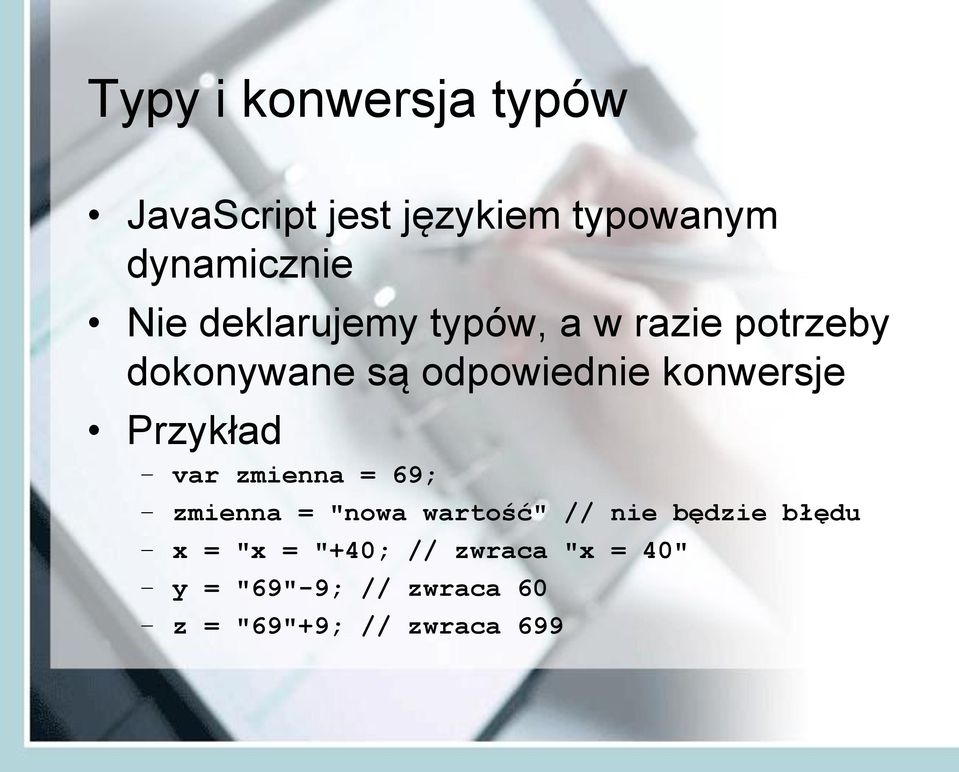 Typy i konwersja typów

• JavaScript jest językiem typowanym dynamicznie
• Nie deklarujemy typów, a w razie potrzeby dokonywane są odpowiednie konwersje
• Przykład
  – var zmienna = 69;
  – zmienna = "nowa wartość" // nie będzie błędu
  – x = "x = "+40; // zwraca "x = 40"
  – y = "69"-9; // zwraca 60
  – z = "69"+9; // zwraca 699